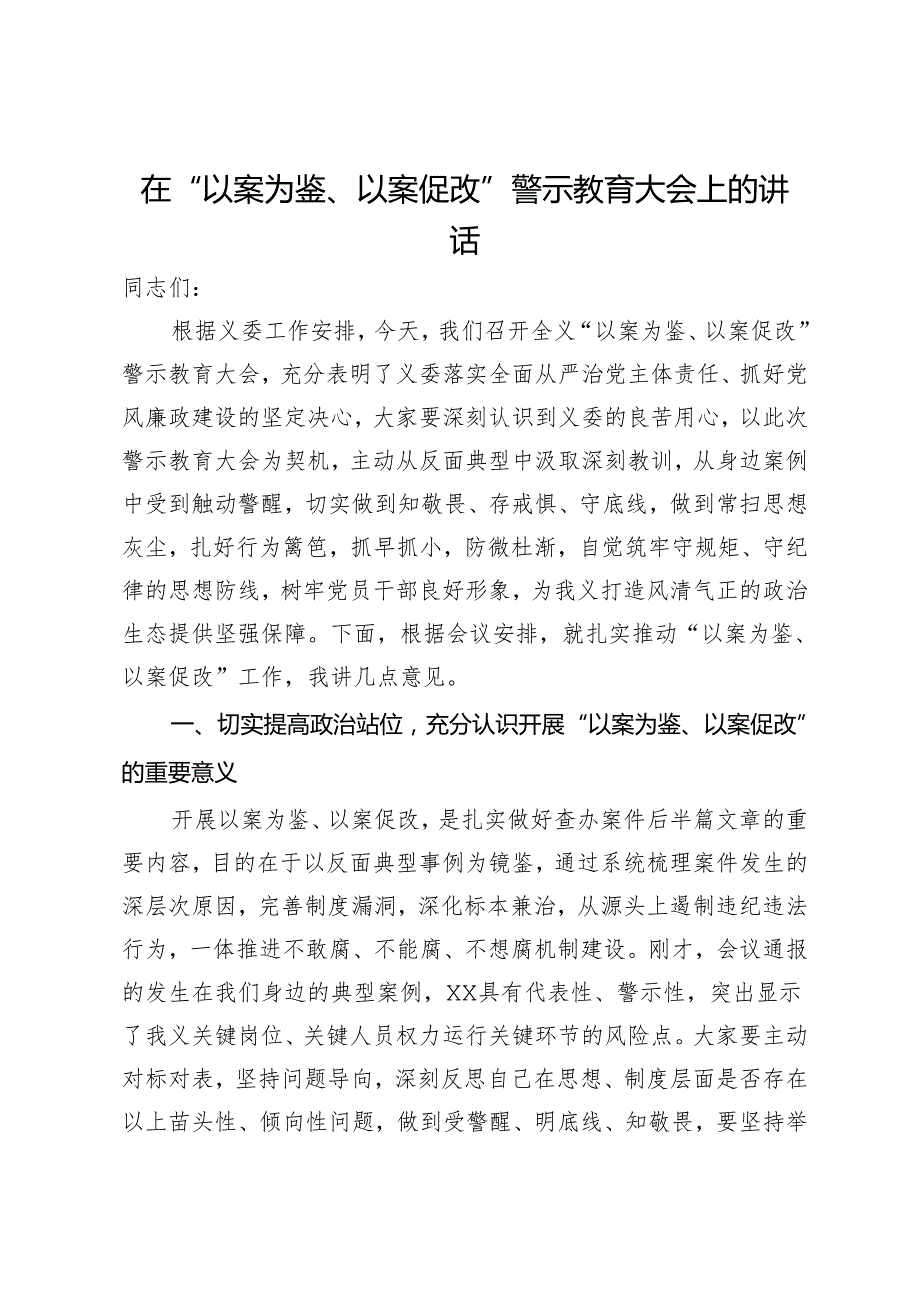 在“以案为鉴、以案促改”警示教育大会上的讲话

同志们：

根据义委工作安排，今天，我们召开全义“以案为鉴、以案促改”警示教育大会，充分表明了义委落实全面从严治党主体责任、抓好党风廉政建设的坚定决心，大家要深刻认识到义委的良苦用心，以此次警示教育大会为契机，主动从反面典型中汲取深刻教训，从身边案例中受到触动警醒，切实做到知敬畏、存戒惧、守底线，做到常扫思想灰尘，扎好行为篱笆，抓早抓小，防微杜渐，自觉筑牢守规矩、守纪律的思想防线，树牢党员干部良好形象，为我义打造风清气正的政治生态提供坚强保障。下面，根据会议安排，就扎实推动“以案为鉴、以案促改”工作，我讲几点意见。

一、切实提高政治站位，充分认识开展“以案为鉴、以案促改”的重要意义

开展以案为鉴、以案促改，是扎实做好查办案件后半篇文章的重要内容，目的在于以反面典型事例为镜鉴，通过系统梳理案件发生的深层次原因，完善制度漏洞，深化标本兼治，从源头上遏制违纪违法行为，一体推进不敢腐、不能腐、不想腐机制建设。刚才，会议通报的发生在我们身边的典型案例，XX具有代表性、警示性，突出显示了我义关键岗位、关键人员权力运行关键环节的风险点。大家要主动对标对表，坚持问题导向，深刻反思自己在思想、制度层面是否存在以上苗头性、倾向性问题，做到受警醒、明底线、知敬畏，要坚持举